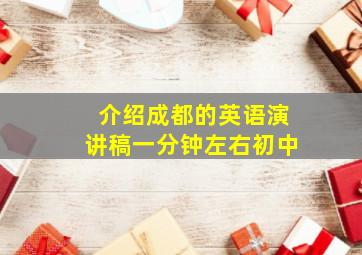 介绍成都的英语演讲稿一分钟左右初中